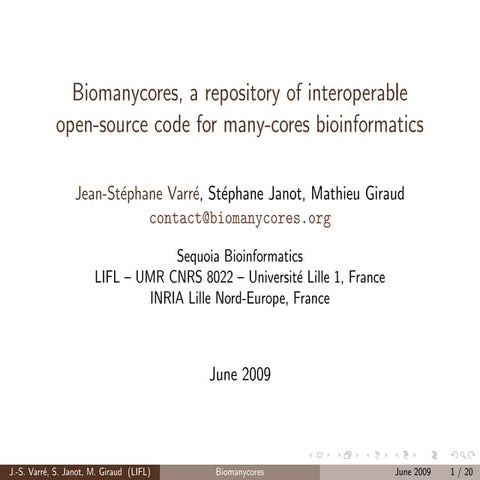 Biomanycores, a repository of interoperable open-source code for many-cores bioinformatics

Jean-Stéphane Varré, Stéphane Janot, Mathieu Giraud
contact@biomanycores.org

Sequoia Bioinformatics
LIFL – UMR CNRS 8022 – Université Lille 1, France
INRIA Lille Nord-Europe, France

June 2009

J.-S. Varré, S. Janot, M. Giraud (LIFL) Biomanycores June 2009 1 / 20